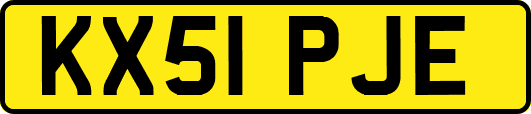 KX51 PJE